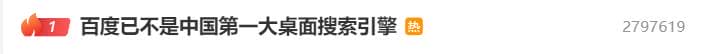 1 百度已不是中国第一大桌面搜索引擎 热 2797619